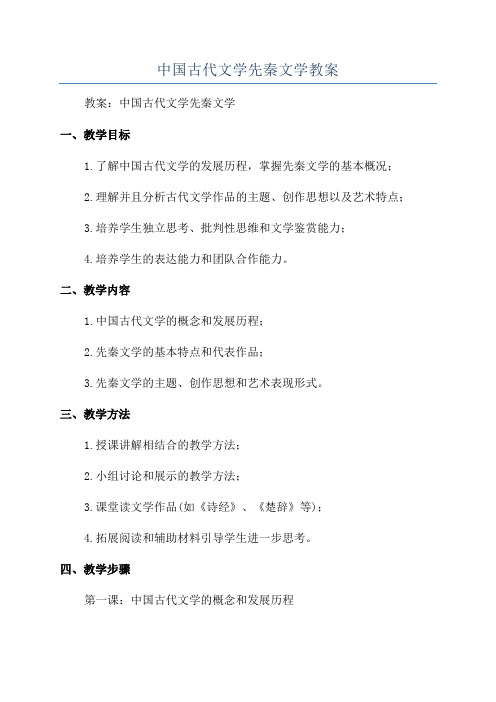 中国古代文学先秦文学教案

教案：中国古代文学先秦文学

一、教学目标

1.了解中国古代文学的发展历程，掌握先秦文学的基本概况；

2.理解并且分析古代文学作品的主题、创作思想以及艺术特点；

3.培养学生独立思考、批判性思维和文学鉴赏能力；

4.培养学生的表达能力和团队合作能力。

二、教学内容

1.中国古代文学的概念和发展历程；

2.先秦文学的基本特点和代表作品；

3.先秦文学的主题、创作思想和艺术表现形式。

三、教学方法

1.授课讲解相结合的教学方法；

2.小组讨论和展示的教学方法；

3.课堂读文学作品(如《诗经》、《楚辞》等)；

4.拓展阅读和辅助材料引导学生进一步思考。

四、教学步骤

第一课：中国古代文学的概念和发展历程